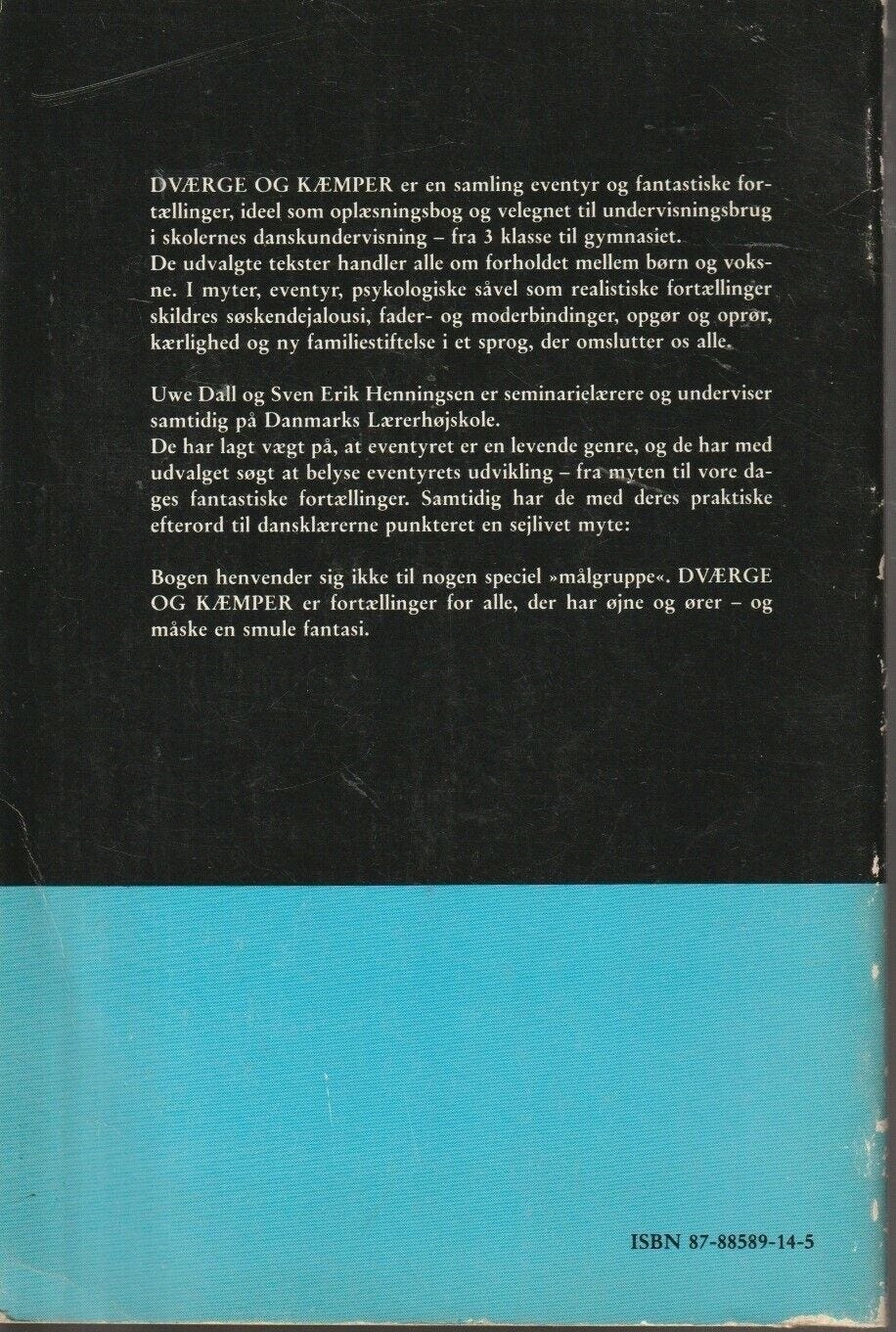 DVÆRGE OG KÆMPER er en samling eventyr og fantastiske fortællinger, ideel som oplæsningsbog og velegnet til undervisningsbrug i skolernes danskundervisning – fra 3 klasse til gymnasiet.
De udvalgte tekster handler alle om forholdet mellem børn og voksne. I myter, eventyr, psykologiske såvel som realistiske fortællinger skildres søskendejalousi, fader- og moderbindinger, opgør og oprør, kærlighed og ny familiestiftelse i et sprog, der omslutter os alle.

Uwe Dall og Sven Erik Henningsen er seminarielærere og underviser samtidig på Danmarks Lærerhøjskole.
De har lagt vægt på, at eventyret er en levende genre, og de har med udvalget søgt at belyse eventyrets udvikling – fra myten til vore dages fantastiske fortællinger. Samtidig har de med deres praktiske efterord til dansklærerne punkteret en sejlivet myte:

Bogen henvender sig ikke til nogen speciel »målgruppe«. DVÆRGE OG KÆMPER er fortællinger for alle, der har øjne og ører – og måske en smule fantasi.

ISBN 87-88589-14-5